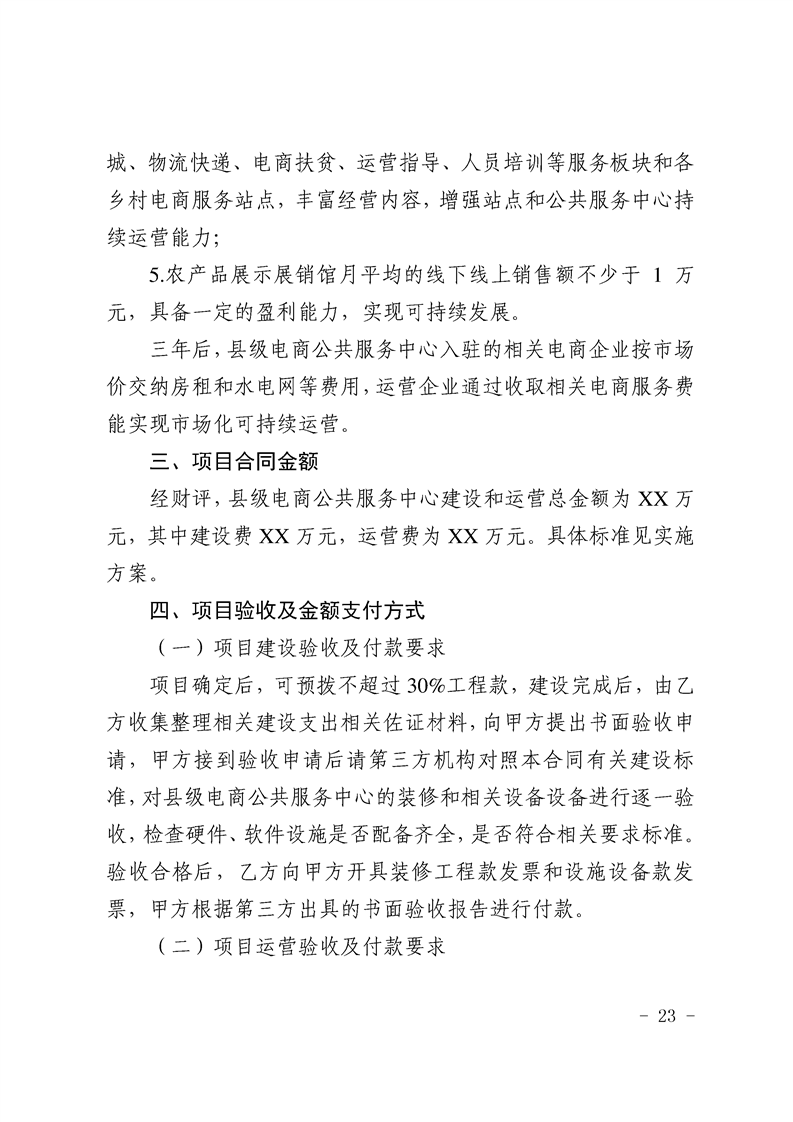 城、物流快递、电商扶贫、运营指导、人员培训等服务板块和各乡村电商服务站点，丰富经营内容，增强站点和公共服务中心持续运营能力；

5.农产品展示展销馆月平均的线下线上销售额不少于 1 万元，具备一定的盈利能力，实现可持续发展。

三年后，县级电商公共服务中心入驻的相关电商企业按市场价交纳房租和水电网等费用，运营企业通过收取相关电商服务费能实现市场化可持续运营。

三、项目合同金额

经财评，县级电商公共服务中心建设和运营总金额为 XX 万元，其中建设费 XX 万元，运营费为 XX 万元。具体标准见实施方案。

四、项目验收及金额支付方式

（一）项目建设验收及付款要求

项目确定后，可预拨不超过 30%工程款，建设完成后，由乙方收集整理相关建设支出相关佐证材料，向甲方提出书面验收申请，甲方接到验收申请后请第三方机构对照本合同有关建设标准，对县级电商公共服务中心的装修和相关设备设备进行逐一验收，检查硬件、软件设施是否配备齐全，是否符合相关要求标准。验收合格后，乙方向甲方开具装修工程款发票和设施设备款发票，甲方根据第三方出具的书面验收报告进行付款。

（二）项目运营验收及付款要求

- 23 -